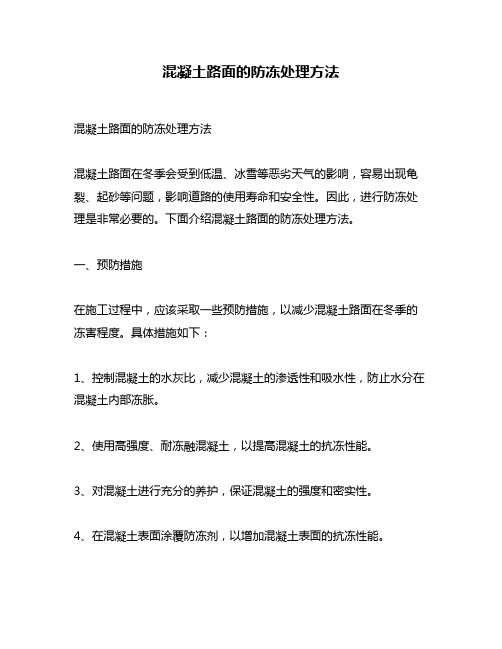 混凝土路面的防冻处理方法

混凝土路面的防冻处理方法

混凝土路面在冬季会受到低温、冰雪等恶劣天气的影响，容易出现龟裂、起砂等问题，影响道路的使用寿命和安全性。因此，进行防冻处理是非常必要的。下面介绍混凝土路面的防冻处理方法。

一、预防措施

在施工过程中，应该采取一些预防措施，以减少混凝土路面在冬季的冻害程度。具体措施如下：

1、控制混凝土的水灰比，减少混凝土的渗透性和吸水性，防止水分在混凝土内部冻胀。

2、使用高强度、耐冻融混凝土，以提高混凝土的抗冻性能。

3、对混凝土进行充分的养护，保证混凝土的强度和密实性。

4、在混凝土表面涂覆防冻剂，以增加混凝土表面的抗冻性能。